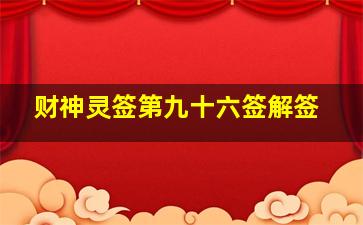 财神灵签第九十六签解签